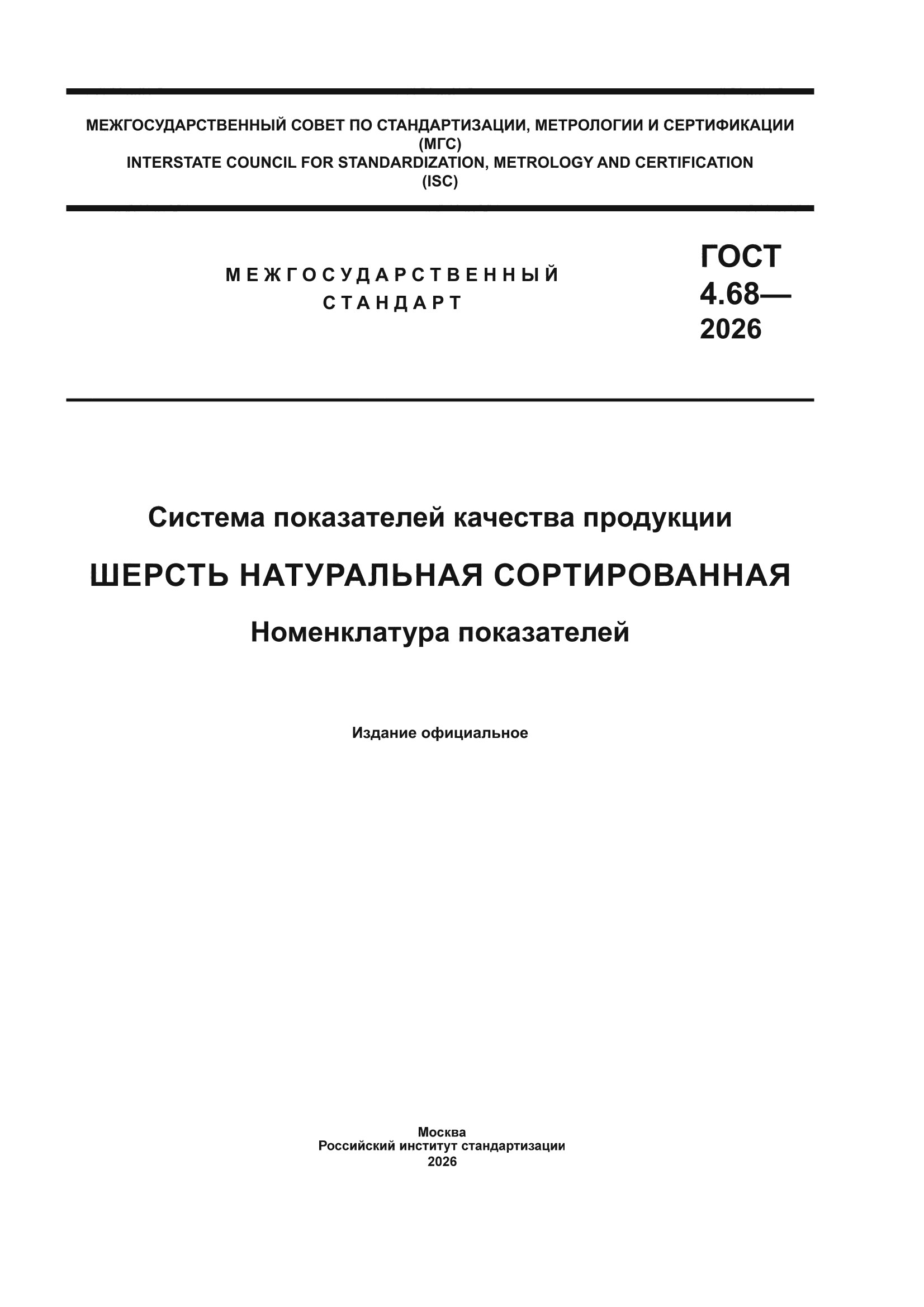 МЕЖГОСУДАРСТВЕННЫЙ СОВЕТ ПО СТАНДАРТИЗАЦИИ, МЕТРОЛОГИИ И СЕРТИФИКАЦИИ
(МГС)
INTERSTATE COUNCIL FOR STANDARDIZATION, METROLOGY AND CERTIFICATION
(ISC)

МЕЖГОСУДАРСТВЕННЫЙ
СТАНДАРТ

ГОСТ
4.68—
2026

Система показателей качества продукции

ШЕРСТЬ НАТУРАЛЬНАЯ СОРТИРОВАННАЯ

Номенклатура показателей

Издание официальное

Москва
Российский институт стандартизации
2026